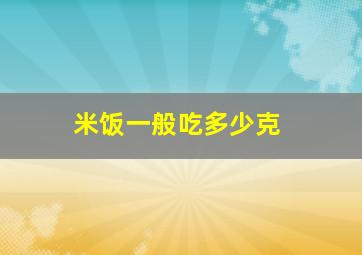 米饭一般吃多少克